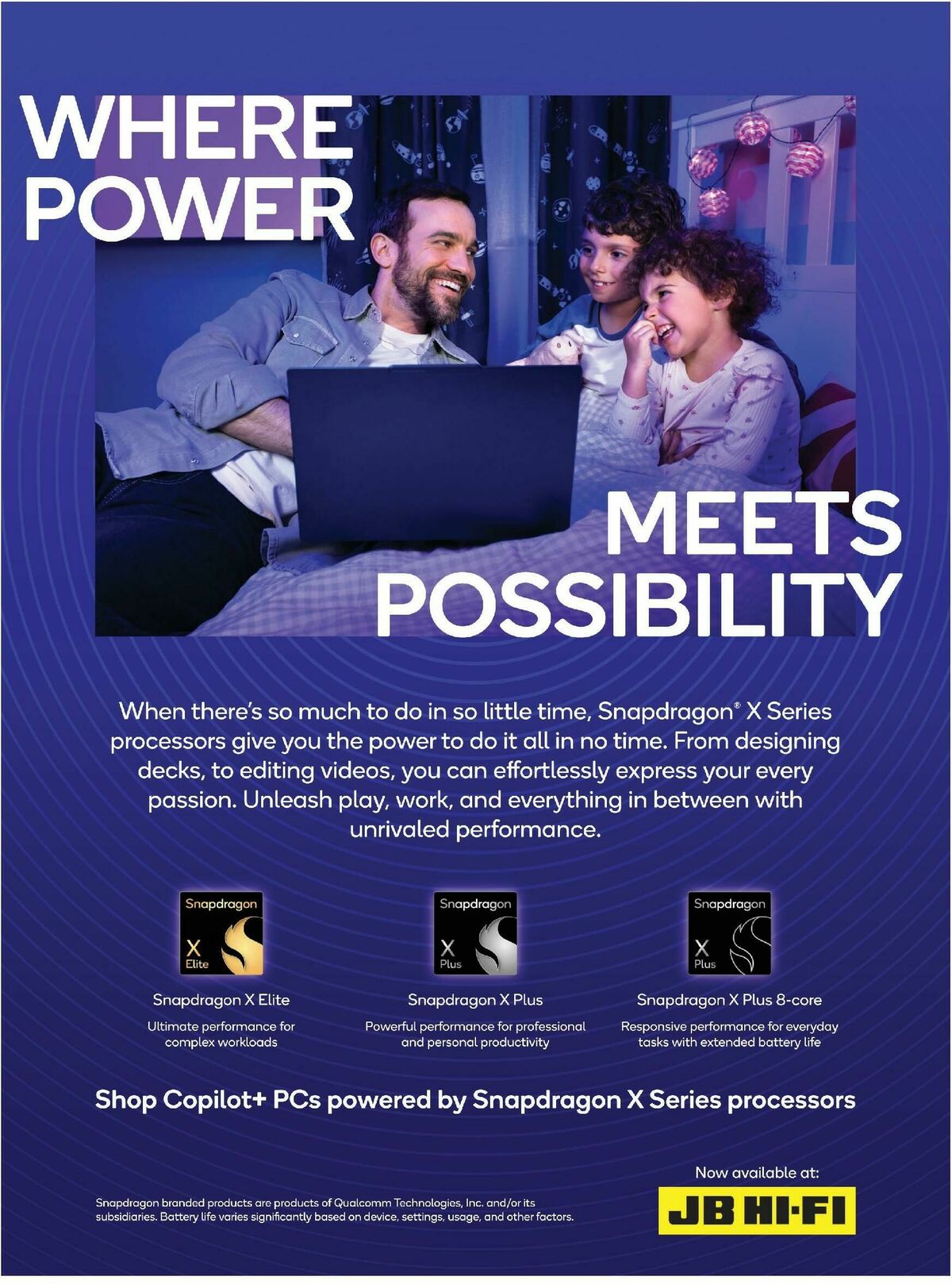 WHERE POWER

MEETS POSSIBILITY

When there's so much to do in so little time, Snapdragon® X Series processors give you the power to do it all in no time. From designing decks, to editing videos, you can effortlessly express your every passion. Unleash play, work, and everything in between with unrivaled performance.

Snapdragon
X
Elite

Snapdragon X Elite

Ultimate performance for complex workloads

Snapdragon
X
Plus

Snapdragon X Plus

Powerful performance for professional and personal productivity

Snapdragon
X
Plus

Snapdragon X Plus 8-core

Responsive performance for everyday tasks with extended battery life

Shop Copilot+ PCs powered by Snapdragon X Series processors

Snapdragon branded products are products of Qualcomm Technologies, Inc. and/or its subsidiaries. Battery life varies significantly based on device, settings, usage, and other factors.

Now available at:

JB HI-FI